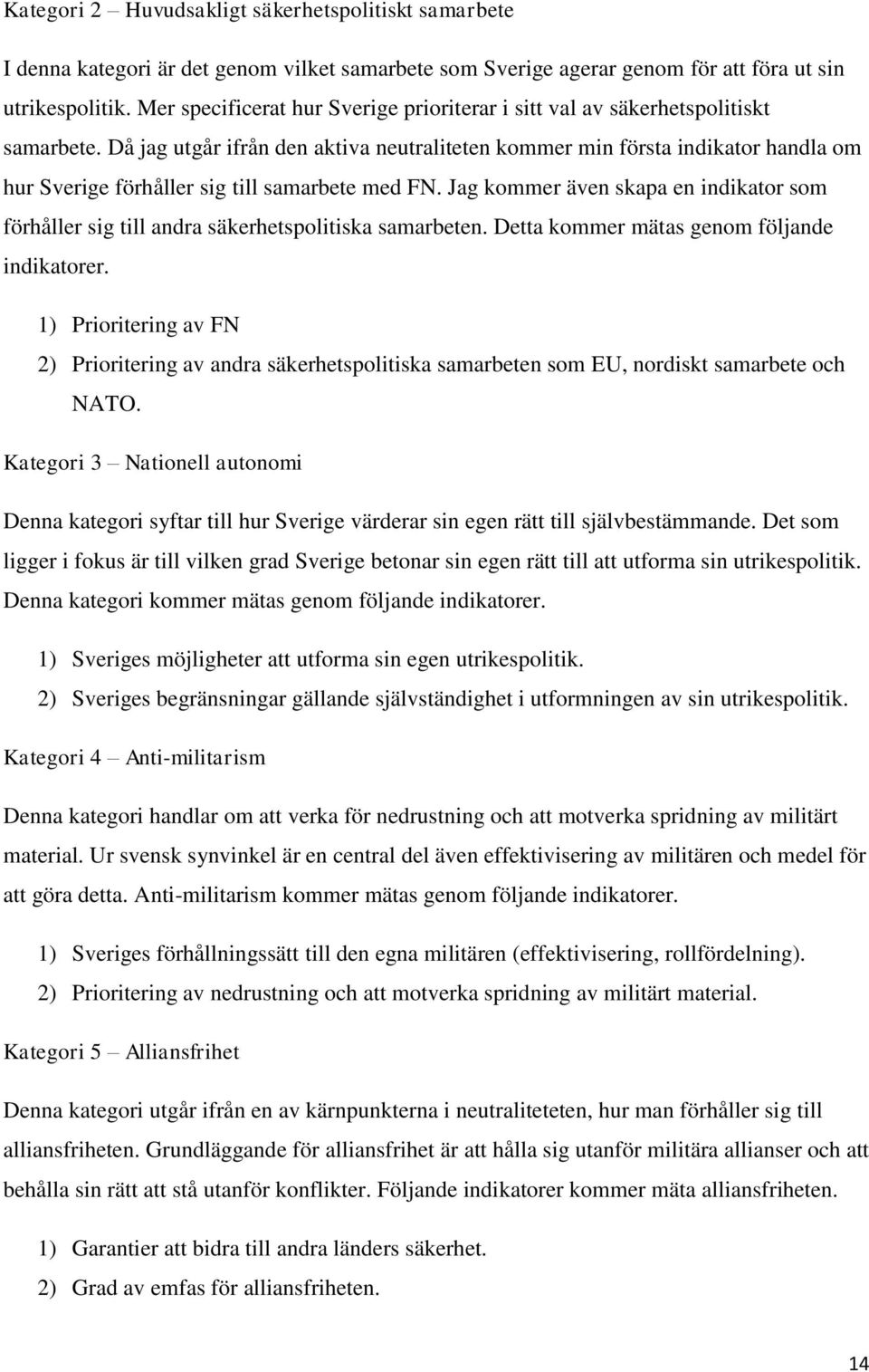 Kategori 2 – Huvudsakligt säkerhetspolitiskt samarbete

I denna kategori är det genom vilket samarbete som Sverige agerar genom för att föra ut sin utrikespolitik. Mer specificerat hur Sverige prioriterar i sitt val av säkerhetspolitiskt samarbete. Då jag utgår ifrån den aktiva neutraliteten kommer min första indikator handla om hur Sverige förhåller sig till samarbete med FN. Jag kommer även skapa en indikator som förhåller sig till andra säkerhetspolitiska samarbeten. Detta kommer mätas genom följande indikatorer.

1) Prioritering av FN
2) Prioritering av andra säkerhetspolitiska samarbeten som EU, nordiskt samarbete och NATO.

Kategori 3 – Nationell autonomi

Denna kategori syftar till hur Sverige värderar sin egen rätt till självbestämmande. Det som ligger i fokus är till vilken grad Sverige betonar sin egen rätt till att utforma sin utrikespolitik. Denna kategori kommer mätas genom följande indikatorer.

1) Sveriges möjligheter att utforma sin egen utrikespolitik.
2) Sveriges begränsningar gällande självständighet i utformningen av sin utrikespolitik.

Kategori 4 – Anti-militarism

Denna kategori handlar om att verka för nedrustning och att motverka spridning av militärt material. Ur svensk synvinkel är en central del även effektivisering av militären och medel för att göra detta. Anti-militarism kommer mätas genom följande indikatorer.

1) Sveriges förhållningssätt till den egna militären (effektivisering, rollfördelning).
2) Prioritering av nedrustning och att motverka spridning av militärt material.

Kategori 5 – Alliansfrihet

Denna kategori utgår ifrån en av kärnpunkterna i neutraliteteten, hur man förhåller sig till alliansfriheten. Grundläggande för alliansfrihet är att hålla sig utanför militära allianser och att behålla sin rätt att stå utanför konflikter. Följande indikatorer kommer mäta alliansfriheten.

1) Garantier att bidra till andra länders säkerhet.
2) Grad av emfas för alliansfriheten.

14